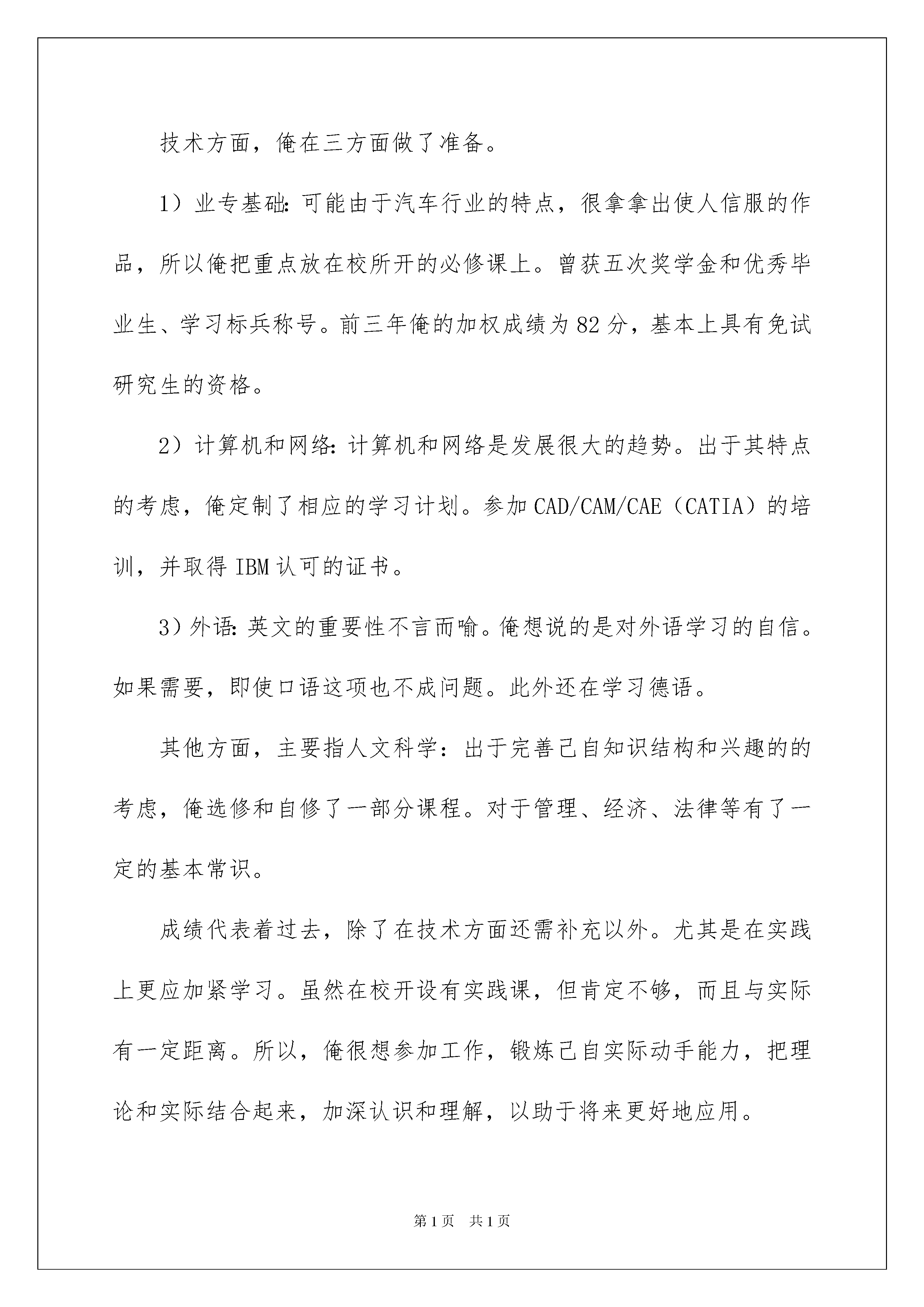 技术方面，俺在三方面做了准备。

1）业专基础：可能由于汽车行业的特点，很拿拿出使人信服的作品，所以俺把重点放在校所开的必修课上。曾获五次奖学金和优秀毕业生、学习标兵称号。前三年俺的加权成绩为82分，基本上具有免试研究生的资格。

2）计算机和网络：计算机和网络是发展很大的趋势。出于其特点的考虑，俺定制了相应的学习计划。参加CAD/CAM/CAE（CATIA）的培训，并取得IBM认可的证书。

3）外语：英文的重要性不言而喻。俺想说的是对外语学习的自信。如果需要，即使口语这项也不成问题。此外还在学习德语。

其他方面，主要指人文科学：出于完善己自知识结构和兴趣的的考虑，俺选修和自修了一部分课程。对于管理、经济、法律等有了一定的基本常识。

成绩代表着过去，除了在技术方面还需补充以外。尤其是在实践上更应加紧学习。虽然在校开设有实践课，但肯定不够，而且与实际有一定距离。所以，俺很想参加工作，锻炼己自实际动手能力，把理论和实际结合起来，加深认识和理解，以助于将来更好地应用。

第1页 共1页